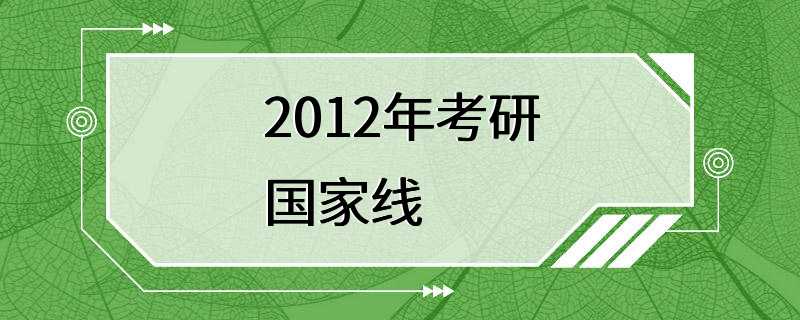 2012年考研
国家线